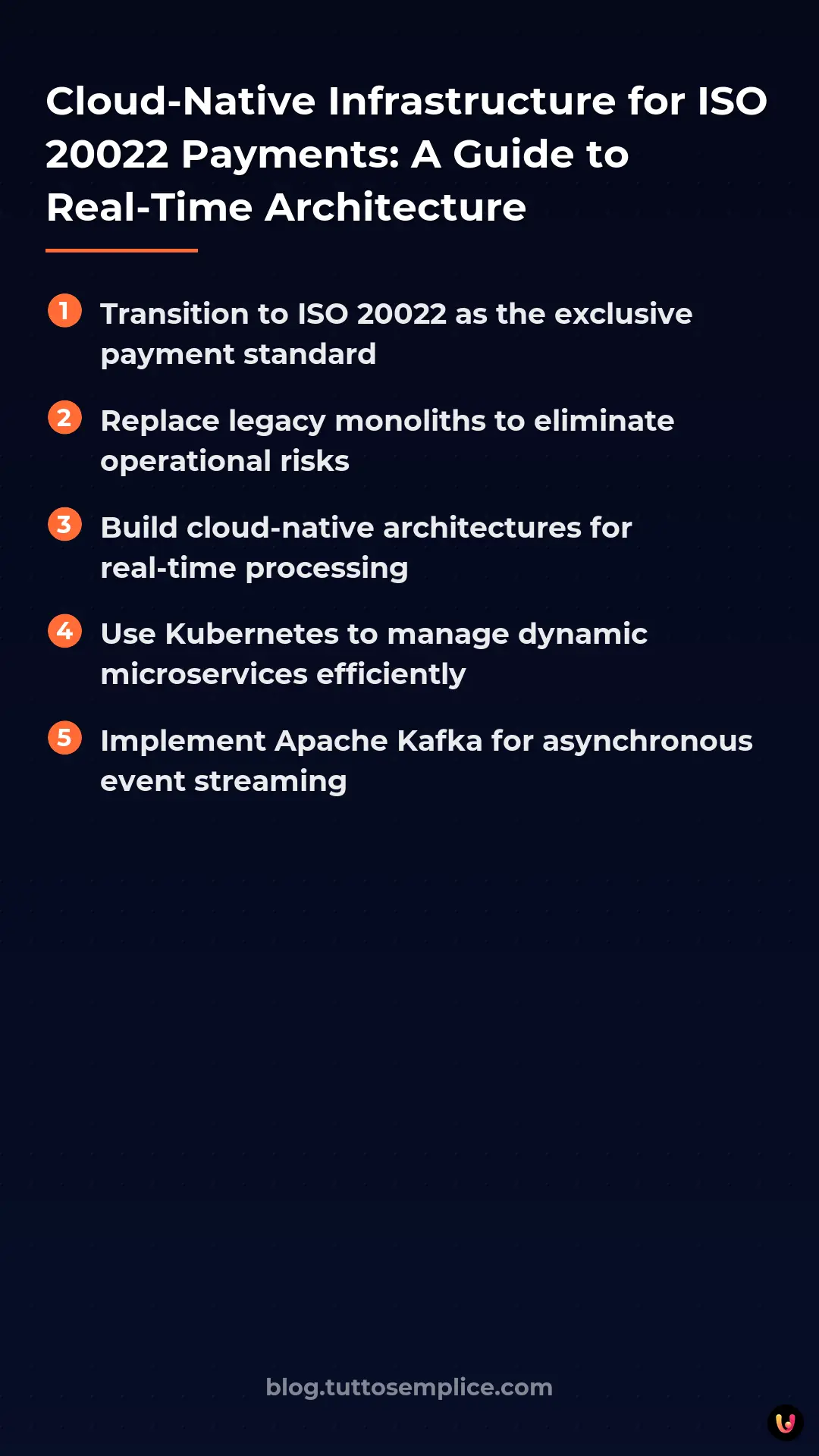 Cloud-Native Infrastructure for ISO 20022 Payments: A Guide to Real-Time Architecture

1 Transition to ISO 20022 as the exclusive payment standard

2 Replace legacy monoliths to eliminate operational risks

3 Build cloud-native architectures for real-time processing

4 Use Kubernetes to manage dynamic microservices efficiently

5 Implement Apache Kafka for asynchronous event streaming

blog.tuttosemplice.com